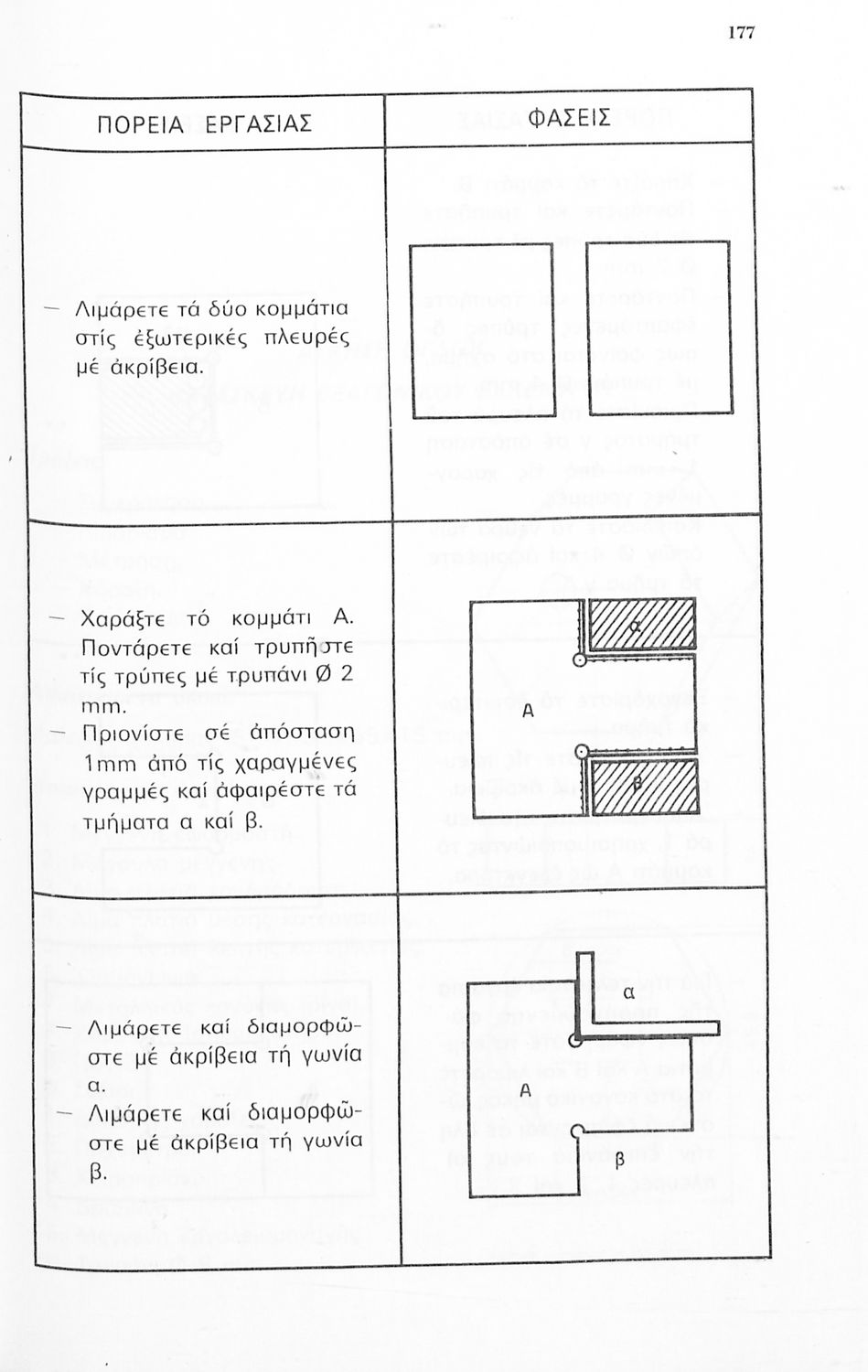 177

| ΠΟΡΕΙΑ ΕΡΓΑΣΙΑΣ | ΦΑΣΕΙΣ |
|---|---|
| — Λιμάρετε τά δύο κομμάτια στίς ἐξωτερικές πλευρές μέ ἀκρίβεια. | |
| — Χαράξτε τό κομμάτι Α. Ποντάρετε καί τρυπῆστε τίς τρύπες μέ τρυπάνι Ø 2 mm. — Πριονίστε σέ ἀπόσταση 1mm ἀπό τίς χαραγμένες γραμμές καί ἀφαιρέστε τά τμήματα α καί β. | α Α β |
| — Λιμάρετε καί διαμορφῶστε μέ ἀκρίβεια τή γωνία α. — Λιμάρετε καί διαμορφῶστε μέ ἀκρίβεια τή γωνία β. | α Α β |